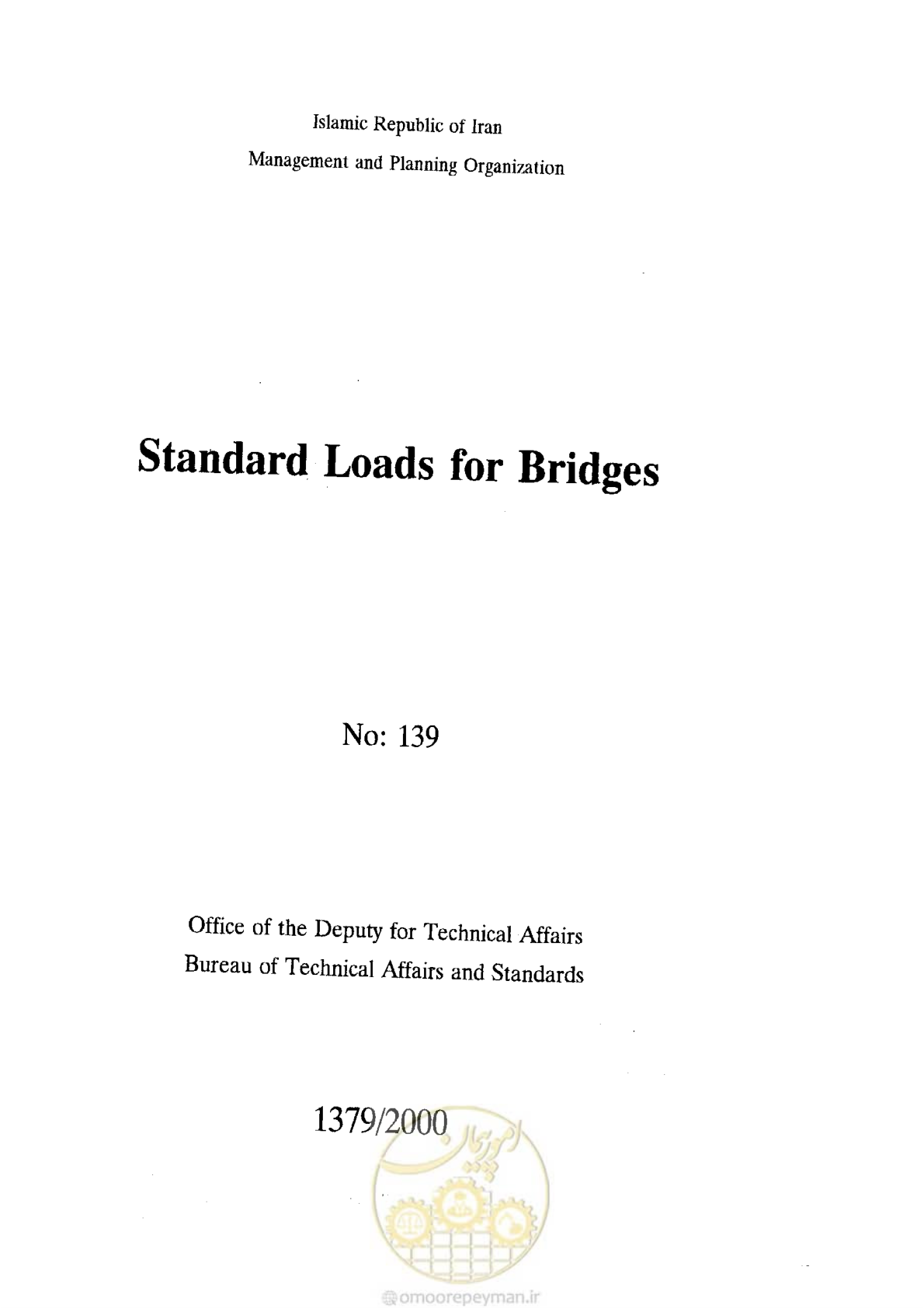 Islamic Republic of Iran
Management and Planning Organization

Standard Loads for Bridges

No: 139

Office of the Deputy for Technical Affairs
Bureau of Technical Affairs and Standards

1379/2000

امور پیمان

omoorepeyman.ir